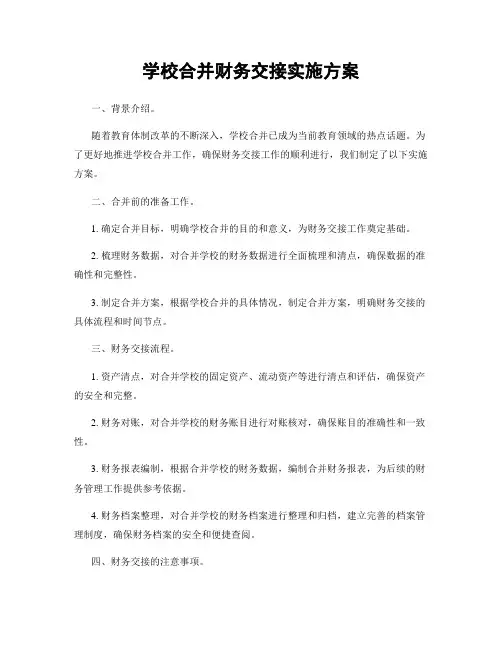 学校合并财务交接实施方案

一、背景介绍。

随着教育体制改革的不断深入，学校合并已成为当前教育领域的热点话题。为了更好地推进学校合并工作，确保财务交接工作的顺利进行，我们制定了以下实施方案。

二、合并前的准备工作。

1. 确定合并目标，明确学校合并的目的和意义，为财务交接工作奠定基础。

2. 梳理财务数据，对合并学校的财务数据进行全面梳理和清点，确保数据的准确性和完整性。

3. 制定合并方案，根据学校合并的具体情况，制定合并方案，明确财务交接的具体流程和时间节点。

三、财务交接流程。

1. 资产清点，对合并学校的固定资产、流动资产等进行清点和评估，确保资产的安全和完整。

2. 财务对账，对合并学校的财务账目进行对账核对，确保账目的准确性和一致性。

3. 财务报表编制，根据合并学校的财务数据，编制合并财务报表，为后续的财务管理工作提供参考依据。

4. 财务档案整理，对合并学校的财务档案进行整理和归档，建立完善的档案管理制度，确保财务档案的安全和便捷查阅。

四、财务交接的注意事项。